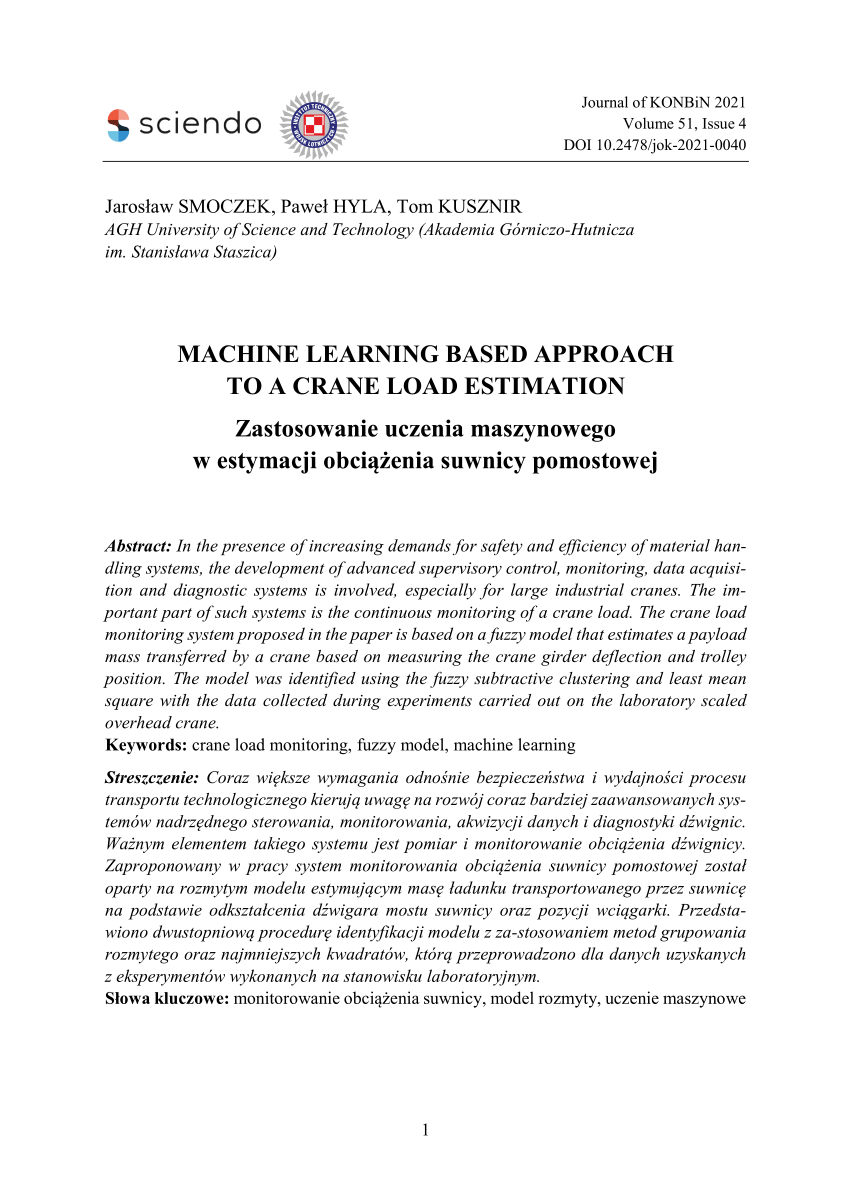 sciendo

Journal of KONBiN 2021
Volume 51, Issue 4
DOI 10.2478/jok-2021-0040

Jarosław SMOCZEK, Paweł HYLA, Tom KUSZNIR
AGH University of Science and Technology (Akademia Górniczo-Hutnicza im. Stanisława Staszica)

MACHINE LEARNING BASED APPROACH TO A CRANE LOAD ESTIMATION

Zastosowanie uczenia maszynowego w estymacji obciążenia suwnicy pomostowej

Abstract: In the presence of increasing demands for safety and efficiency of material handling systems, the development of advanced supervisory control, monitoring, data acquisition and diagnostic systems is involved, especially for large industrial cranes. The important part of such systems is the continuous monitoring of a crane load. The crane load monitoring system proposed in the paper is based on a fuzzy model that estimates a payload mass transferred by a crane based on measuring the crane girder deflection and trolley position. The model was identified using the fuzzy subtractive clustering and least mean square with the data collected during experiments carried out on the laboratory scaled overhead crane.
Keywords: crane load monitoring, fuzzy model, machine learning

Streszczenie: Coraz większe wymagania odnośnie bezpieczeństwa i wydajności procesu transportu technologicznego kierują uwagę na rozwój coraz bardziej zaawansowanych systemów nadrzędnego sterowania, monitorowania, akwizycji danych i diagnostyki dźwignic. Ważnym elementem takiego systemu jest pomiar i monitorowanie obciążenia dźwignicy. Zaproponowany w pracy system monitorowania obciążenia suwnicy pomostowej został oparty na rozmytym modelu estymującym masę ładunku transportowanego przez suwnicę na podstawie odkształcenia dźwigara mostu suwnicy oraz pozycji wciągarki. Przedstawiono dwustopniową procedurę identyfikacji modelu z za-stosowaniem metod grupowania rozmytego oraz najmniejszych kwadratów, którą przeprowadzono dla danych uzyskanych z eksperymentów wykonanych na stanowisku laboratoryjnym.
Słowa kluczowe: monitorowanie obciążenia suwnicy, model rozmyty, uczenie maszynowe

1